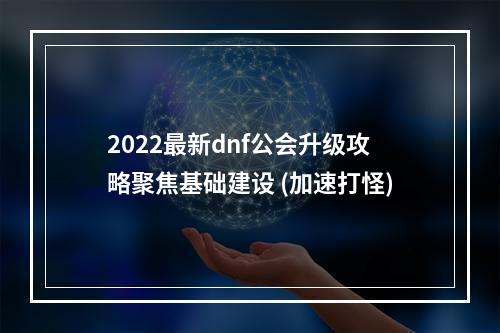 2022最新dnf公会升级攻略聚焦基础建设 (加速打怪)